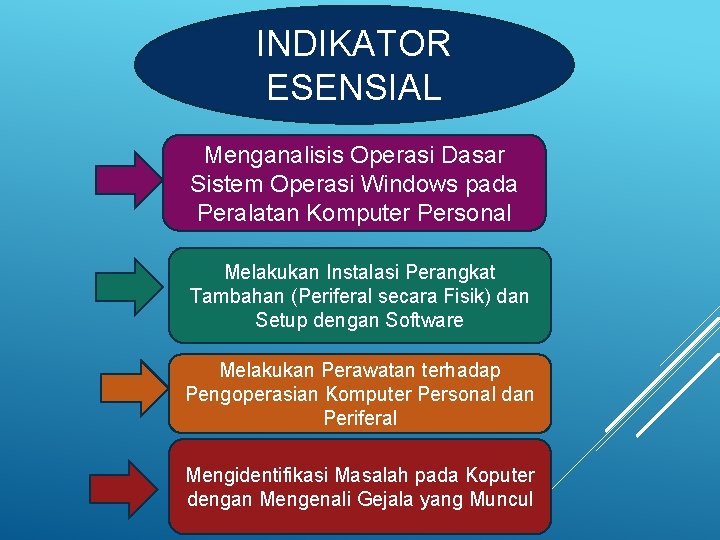 INDIKATOR ESENSIAL

Menganalisis Operasi Dasar Sistem Operasi Windows pada Peralatan Komputer Personal

Melakukan Instalasi Perangkat Tambahan (Periferal secara Fisik) dan Setup dengan Software

Melakukan Perawatan terhadap Pengoperasian Komputer Personal dan Periferal

Mengidentifikasi Masalah pada Koputer dengan Mengenali Gejala yang Muncul